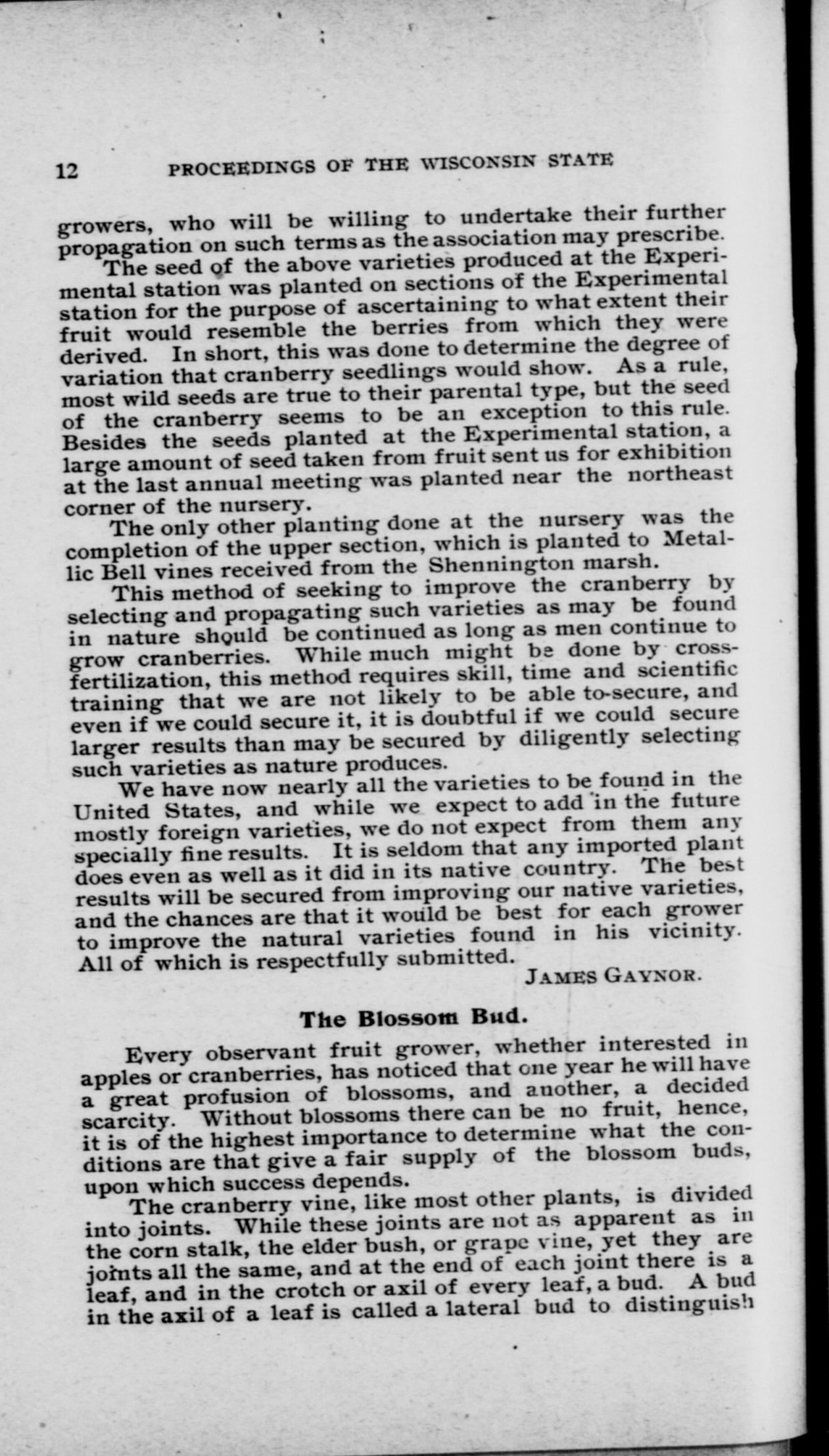 12 PROCEEDINGS OF THE WISCONSIN STATE

growers, who will be willing to undertake their further propagation on such terms as the association may prescribe.

The seed of the above varieties produced at the Experimental station was planted on sections of the Experimental station for the purpose of ascertaining to what extent their fruit would resemble the berries from which they were derived. In short, this was done to determine the degree of variation that cranberry seedlings would show. As a rule, most wild seeds are true to their parental type, but the seed of the cranberry seems to be an exception to this rule. Besides the seeds planted at the Experimental station, a large amount of seed taken from fruit sent us for exhibition at the last annual meeting was planted near the northeast corner of the nursery.

The only other planting done at the nursery was the completion of the upper section, which is planted to Metallic Bell vines received from the Shennington marsh.

This method of seeking to improve the cranberry by selecting and propagating such varieties as may be found in nature should be continued as long as men continue to grow cranberries. While much might be done by cross-fertilization, this method requires skill, time and scientific training that we are not likely to be able to-secure, and even if we could secure it, it is doubtful if we could secure larger results than may be secured by diligently selecting such varieties as nature produces.

We have now nearly all the varieties to be found in the United States, and while we expect to add in the future mostly foreign varieties, we do not expect from them any specially fine results. It is seldom that any imported plant does even as well as it did in its native country. The best results will be secured from improving our native varieties, and the chances are that it would be best for each grower to improve the natural varieties found in his vicinity. All of which is respectfully submitted.

JAMES GAYNOR.

The Blossom Bud.

Every observant fruit grower, whether interested in apples or cranberries, has noticed that one year he will have a great profusion of blossoms, and another, a decided scarcity. Without blossoms there can be no fruit, hence, it is of the highest importance to determine what the conditions are that give a fair supply of the blossom buds, upon which success depends.

The cranberry vine, like most other plants, is divided into joints. While these joints are not as apparent as in the corn stalk, the elder bush, or grape vine, yet they are joints all the same, and at the end of each joint there is a leaf, and in the crotch or axil of every leaf, a bud. A bud in the axil of a leaf is called a lateral bud to distinguish